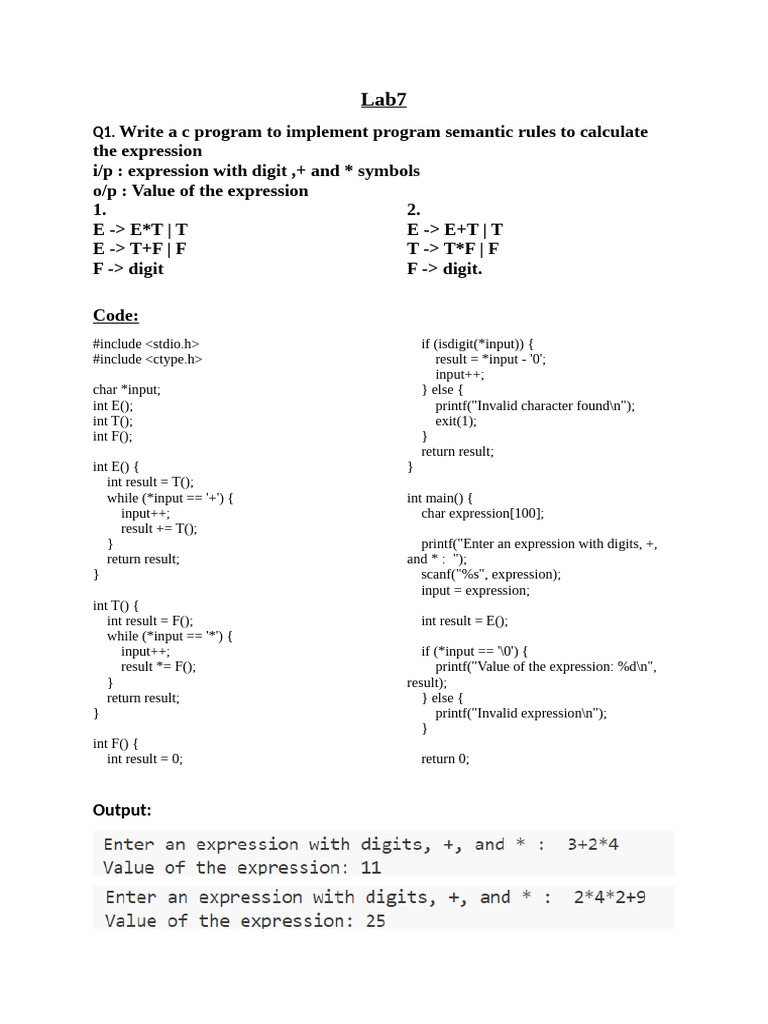 Lab7

Q1. Write a c program to implement program semantic rules to calculate the expression
i/p : expression with digit ,+ and * symbols
o/p : Value of the expression

1.
E -> E*T | T
E -> T+F | F
F -> digit

2.
E -> E+T | T
T -> T*F | F
F -> digit.

Code:

#include <stdio.h>
#include <ctype.h>

char *input;
int E();
int T();
int F();

int E() {
    int result = T();
    while (*input == '+') {
        input++;
        result += T();
    }
    return result;
}

int T() {
    int result = F();
    while (*input == '*') {
        input++;
        result *= F();
    }
    return result;
}

int F() {
    int result = 0;

    if (isdigit(*input)) {
        result = *input - '0';
        input++;
    } else {
        printf("Invalid character found\n");
        exit(1);
    }
    return result;
}

int main() {
    char expression[100];

    printf("Enter an expression with digits, +, and * : ");
    scanf("%s", expression);
    input = expression;

    int result = E();

    if (*input == '\0') {
        printf("Value of the expression: %d\n", result);
    } else {
        printf("Invalid expression\n");
    }

    return 0;

Output:

Enter an expression with digits, +, and * :  3+2*4
Value of the expression: 11

Enter an expression with digits, +, and * :  2*4*2+9
Value of the expression: 25